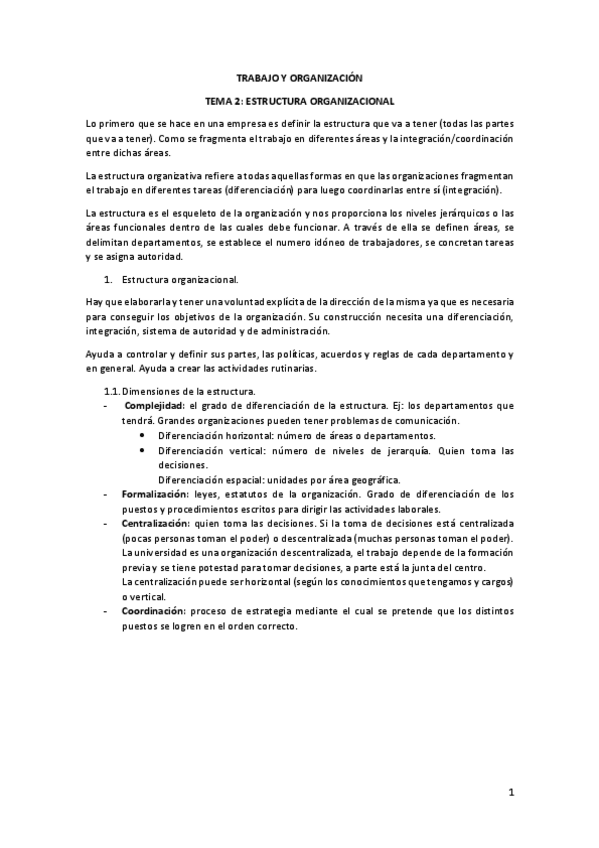 TRABAJO Y ORGANIZACIÓN

TEMA 2: ESTRUCTURA ORGANIZACIONAL

Lo primero que se hace en una empresa es definir la estructura que va a tener (todas las partes que va a tener). Como se fragmenta el trabajo en diferentes áreas y la integración/coordinación entre dichas áreas.

La estructura organizativa refiere a todas aquellas formas en que las organizaciones fragmentan el trabajo en diferentes tareas (diferenciación) para luego coordinarlas entre sí (integración).

La estructura es el esqueleto de la organización y nos proporciona los niveles jerárquicos o las áreas funcionales dentro de las cuales debe funcionar. A través de ella se definen áreas, se delimitan departamentos, se establece el numero idóneo de trabajadores, se concretan tareas y se asigna autoridad.

1. Estructura organizacional.

Hay que elaborarla y tener una voluntad explícita de la dirección de la misma ya que es necesaria para conseguir los objetivos de la organización. Su construcción necesita una diferenciación, integración, sistema de autoridad y de administración.

Ayuda a controlar y definir sus partes, las políticas, acuerdos y reglas de cada departamento y en general. Ayuda a crear las actividades rutinarias.

1.1. Dimensiones de la estructura.
- Complejidad: el grado de diferenciación de la estructura. Ej: los departamentos que tendrá. Grandes organizaciones pueden tener problemas de comunicación.
 • Diferenciación horizontal: número de áreas o departamentos.
 • Diferenciación vertical: número de niveles de jerarquía. Quien toma las decisiones.
 Diferenciación espacial: unidades por área geográfica.
- Formalización: leyes, estatutos de la organización. Grado de diferenciación de los puestos y procedimientos escritos para dirigir las actividades laborales.
- Centralización: quien toma las decisiones. Si la toma de decisiones está centralizada (pocas personas toman el poder) o descentralizada (muchas personas toman el poder). La universidad es una organización descentralizada, el trabajo depende de la formación previa y se tiene potestad para tomar decisiones, a parte está la junta del centro. La centralización puede ser horizontal (según los conocimientos que tengamos y cargos) o vertical.
- Coordinación: proceso de estrategia mediante el cual se pretende que los distintos puestos se logren en el orden correcto.

1